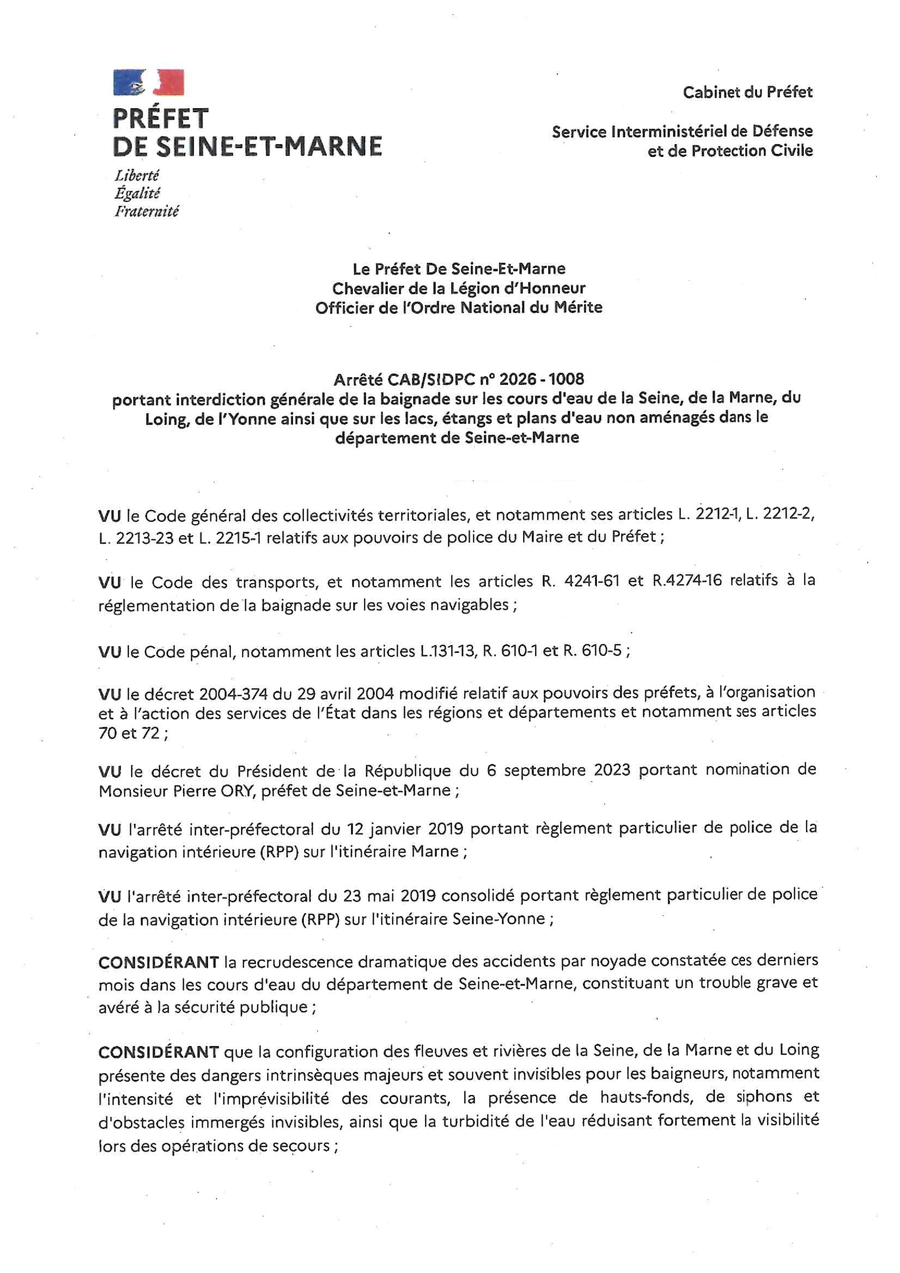 PRÉFET
DE SEINE-ET-MARNE
Liberté
Égalité
Fraternité

Cabinet du Préfet

Service Interministériel de Défense et de Protection Civile

Le Préfet De Seine-Et-Marne
Chevalier de la Légion d'Honneur
Officier de l'Ordre National du Mérite

Arrêté CAB/SIDPC n° 2026 - 1008
portant interdiction générale de la baignade sur les cours d'eau de la Seine, de la Marne, du Loing, de l'Yonne ainsi que sur les lacs, étangs et plans d'eau non aménagés dans le département de Seine-et-Marne

VU le Code général des collectivités territoriales, et notamment ses articles L. 2212-1, L. 2212-2, L. 2213-23 et L. 2215-1 relatifs aux pouvoirs de police du Maire et du Préfet ;

VU le Code des transports, et notamment les articles R. 4241-61 et R.4274-16 relatifs à la réglementation de la baignade sur les voies navigables ;

VU le Code pénal, notamment les articles L.131-13, R. 610-1 et R. 610-5 ;

VU le décret 2004-374 du 29 avril 2004 modifié relatif aux pouvoirs des préfets, à l'organisation et à l'action des services de l'État dans les régions et départements et notamment ses articles 70 et 72 ;

VU le décret du Président de la République du 6 septembre 2023 portant nomination de Monsieur Pierre ORY, préfet de Seine-et-Marne ;

VU l'arrêté inter-préfectoral du 12 janvier 2019 portant règlement particulier de police de la navigation intérieure (RPP) sur l'itinéraire Marne ;

VU l'arrêté inter-préfectoral du 23 mai 2019 consolidé portant règlement particulier de police de la navigation intérieure (RPP) sur l'itinéraire Seine-Yonne ;

CONSIDÉRANT la recrudescence dramatique des accidents par noyade constatée ces derniers mois dans les cours d'eau du département de Seine-et-Marne, constituant un trouble grave et avéré à la sécurité publique ;

CONSIDÉRANT que la configuration des fleuves et rivières de la Seine, de la Marne et du Loing présente des dangers intrinsèques majeurs et souvent invisibles pour les baigneurs, notamment l'intensité et l'imprévisibilité des courants, la présence de hauts-fonds, de siphons et d'obstacles immergés invisibles, ainsi que la turbidité de l'eau réduisant fortement la visibilité lors des opérations de secours ;